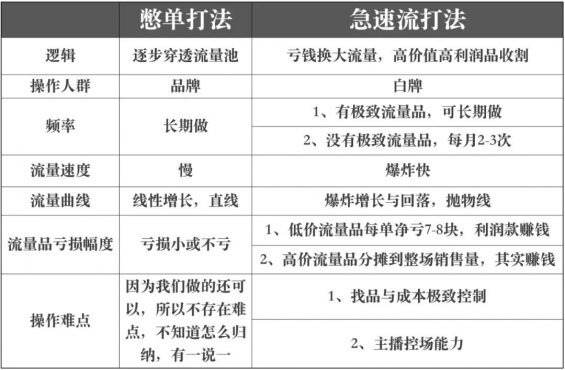 |  | 憋单打法 | 急速流打法 |
|---|---|---|
| 逻辑 | 逐步穿透流量池 | 亏钱换大流量，高价值高利润品收割 |
| 操作人群 | 品牌 | 白牌 |
| 频率 | 长期做 | 1、有极致流量品，可长期做 |
|  |  | 2、没有极致流量品，每月2-3次 |
| 流量速度 | 慢 | 爆炸快 |
| 流量曲线 | 线性增长，直线 | 爆炸增长与回落，抛物线 |
| 流量品亏损幅度 | 亏损小或不亏 | 1、低价流量品每单净亏7-8块，利润款赚钱 |
|  |  | 2、高价流量品分摊到整场销售量，其实赚钱 |
| 操作难点 | 因为我们做的还可以，所以不存在难点，不知道怎么归纳，有一说一 | 1、找品与成本极致控制 |
|  |  | 2、主播控场能力 |